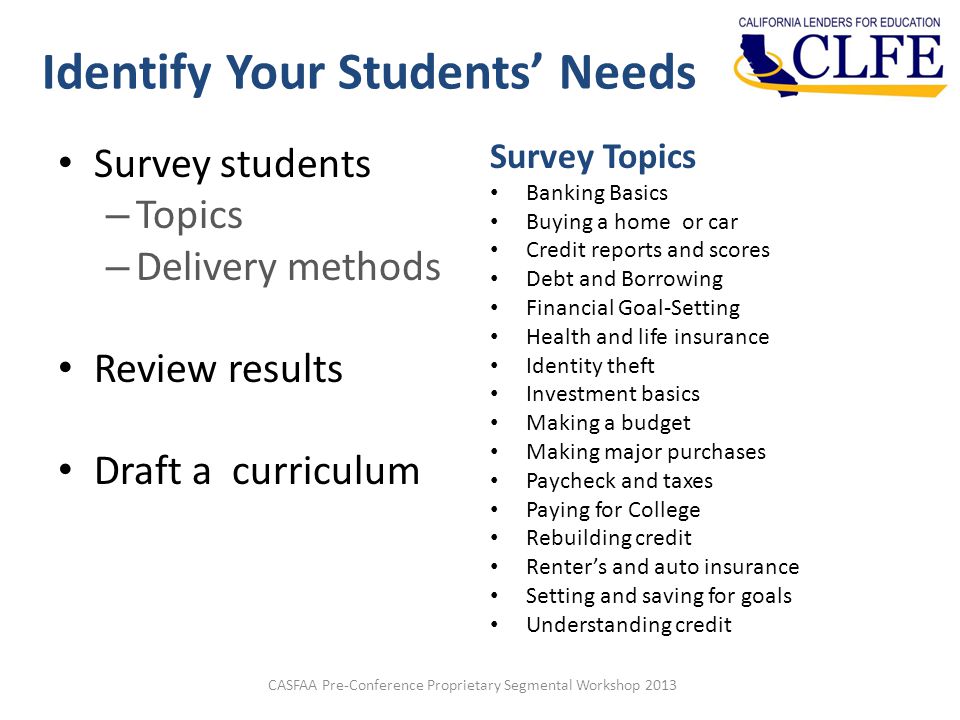 Identify Your Students' Needs

CALIFORNIA LENDERS FOR EDUCATION
CLFE

• Survey students
– Topics
– Delivery methods

• Review results

• Draft a curriculum

Survey Topics
• Banking Basics
• Buying a home or car
• Credit reports and scores
• Debt and Borrowing
• Financial Goal-Setting
• Health and life insurance
• Identity theft
• Investment basics
• Making a budget
• Making major purchases
• Paycheck and taxes
• Paying for College
• Rebuilding credit
• Renter's and auto insurance
• Setting and saving for goals
• Understanding credit

CASFAA Pre-Conference Proprietary Segmental Workshop 2013